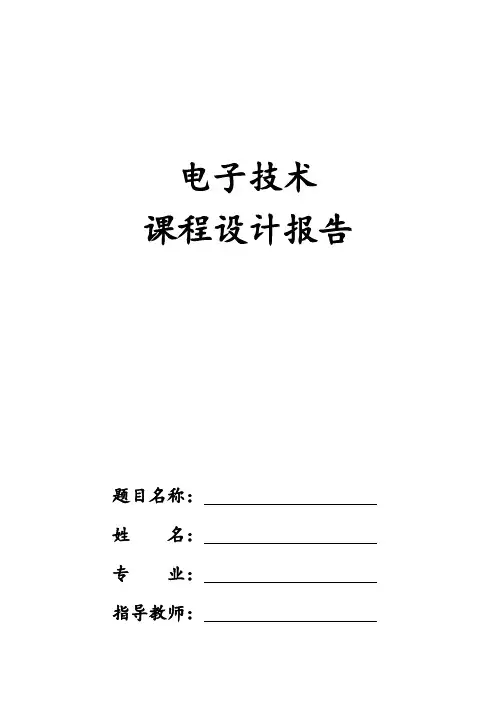 电子技术
课程设计报告

题目名称：

姓　　名：

专　　业：

指导教师：